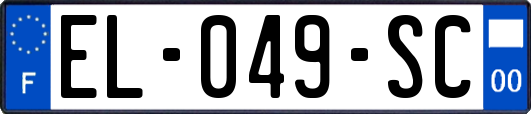 F
EL-049-SC
00